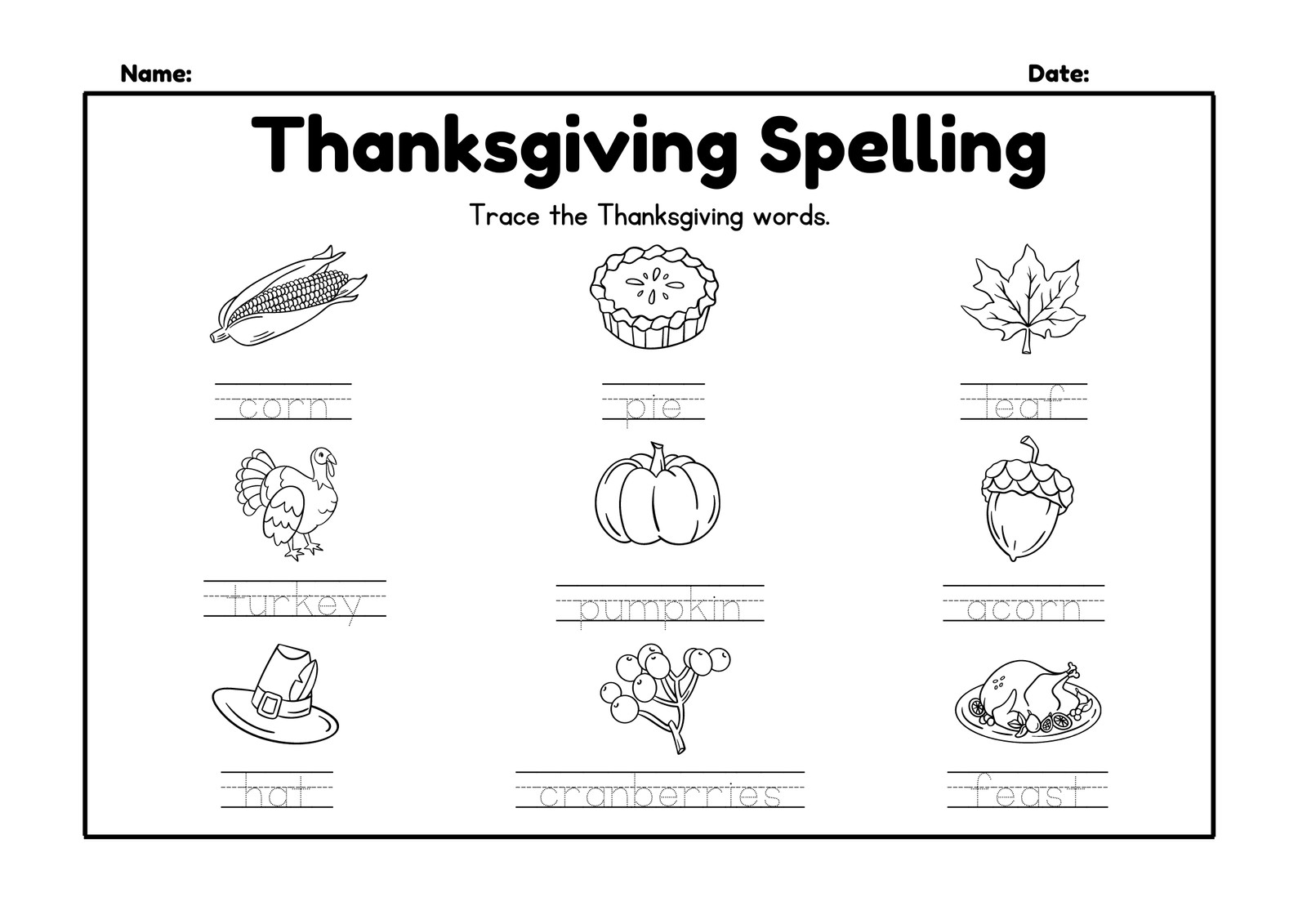 Name: Date:

Thanksgiving Spelling

Trace the Thanksgiving words.

corn

pie

leaf

turkey

pumpkin

acorn

hat

cranberries

feast